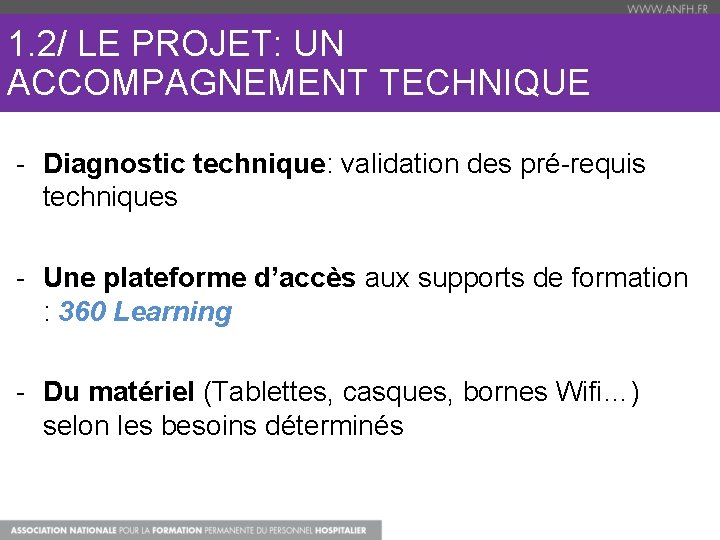 WWW.ANFH.FR

1.2/ LE PROJET: UN ACCOMPAGNEMENT TECHNIQUE

- Diagnostic technique: validation des pré-requis techniques

- Une plateforme d'accès aux supports de formation : 360 Learning

- Du matériel (Tablettes, casques, bornes Wifi…) selon les besoins déterminés

ASSOCIATION NATIONALE POUR LA FORMATION PERMANENTE DU PERSONNEL HOSPITALIER